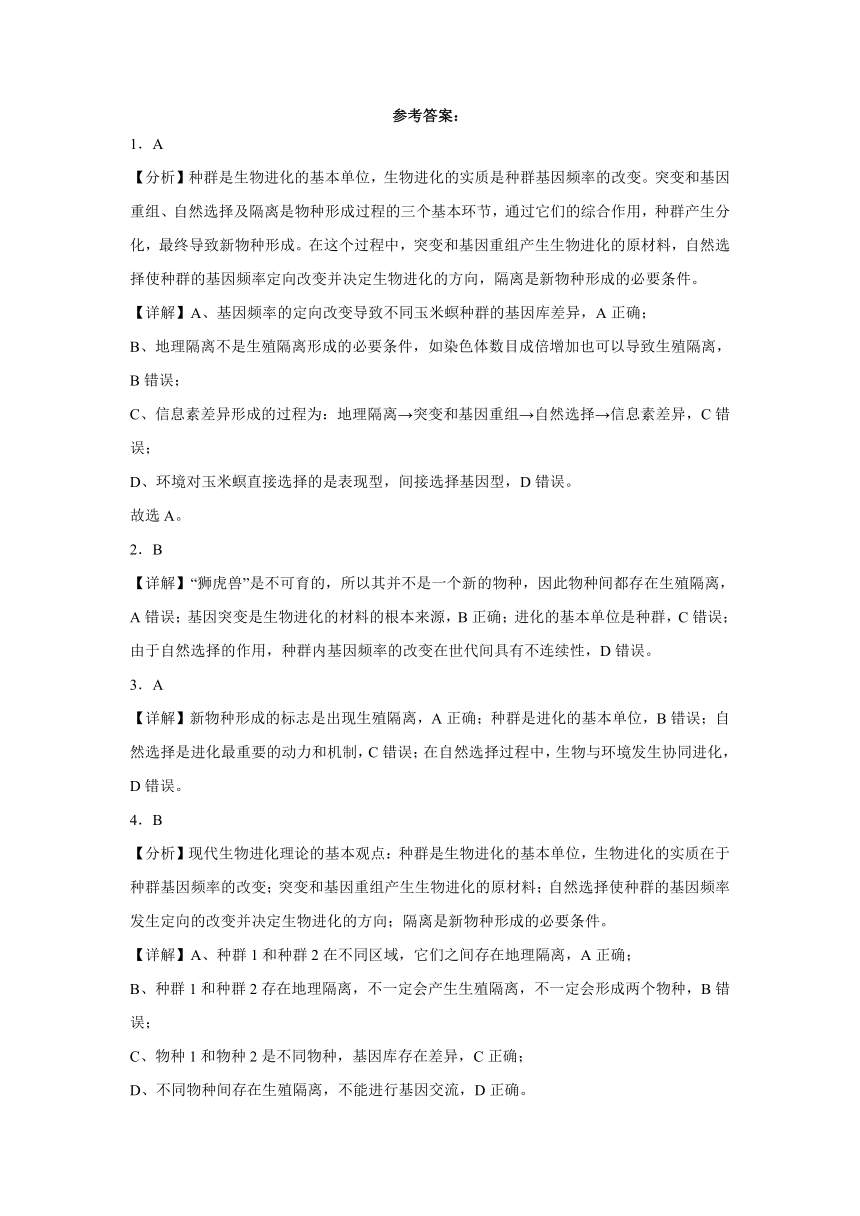 参考答案：

1．A

【分析】种群是生物进化的基本单位，生物进化的实质是种群基因频率的改变。突变和基因重组、自然选择及隔离是物种形成过程的三个基本环节，通过它们的综合作用，种群产生分化，最终导致新物种形成。在这个过程中，突变和基因重组产生生物进化的原材料，自然选择使种群的基因频率定向改变并决定生物进化的方向，隔离是新物种形成的必要条件。

【详解】A、基因频率的定向改变导致不同玉米螟种群的基因库差异，A 正确；

B、地理隔离不是生殖隔离形成的必要条件，如染色体数目成倍增加也可以导致生殖隔离，B 错误；

C、信息素差异形成的过程为：地理隔离→突变和基因重组→自然选择→信息素差异，C 错误；

D、环境对玉米螟直接选择的是表现型，间接选择基因型，D 错误。

故选 A。

2．B

【详解】“狮虎兽”是不可育的，所以其并不是一个新的物种，因此物种间都存在生殖隔离，A 错误；基因突变是生物进化的材料的根本来源，B 正确；进化的基本单位是种群，C 错误；由于自然选择的作用，种群内基因频率的改变在世代间具有不连续性，D 错误。

3．A

【详解】新物种形成的标志是出现生殖隔离，A 正确；种群是进化的基本单位，B 错误；自然选择是进化最重要的动力和机制，C 错误；在自然选择过程中，生物与环境发生协同进化，D 错误。

4．B

【分析】现代生物进化理论的基本观点：种群是生物进化的基本单位，生物进化的实质在于种群基因频率的改变；突变和基因重组产生生物进化的原材料；自然选择使种群的基因频率发生定向的改变并决定生物进化的方向；隔离是新物种形成的必要条件。

【详解】A、种群 1 和种群 2 在不同区域，它们之间存在地理隔离，A 正确；

B、种群 1 和种群 2 存在地理隔离，不一定会产生生殖隔离，不一定会形成两个物种，B 错误；

C、物种 1 和物种 2 是不同物种，基因库存在差异，C 正确；

D、不同物种间存在生殖隔离，不能进行基因交流，D 正确。